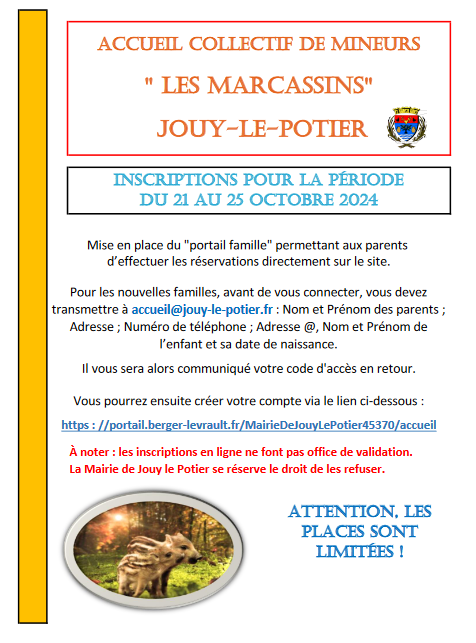 ACCUEIL COLLECTIF DE MINEURS

" LES MARCASSINS"

JOUY-LE-POTIER

INSCRIPTIONS POUR LA PÉRIODE DU 21 AU 25 OCTOBRE 2024

Mise en place du "portail famille" permettant aux parents d'effectuer les réservations directement sur le site.

Pour les nouvelles familles, avant de vous connecter, vous devez transmettre à accueil@jouy-le-potier.fr : Nom et Prénom des parents ; Adresse ; Numéro de téléphone ; Adresse @, Nom et Prénom de l'enfant et sa date de naissance.

Il vous sera alors communiqué votre code d'accès en retour.

Vous pourrez ensuite créer votre compte via le lien ci-dessous :

https : //portail.berger-levrault.fr/MairieDeJouyLePotier45370/accueil

À noter : les inscriptions en ligne ne font pas office de validation.
La Mairie de Jouy le Potier se réserve le droit de les refuser.

ATTENTION, LES PLACES SONT LIMITÉES !